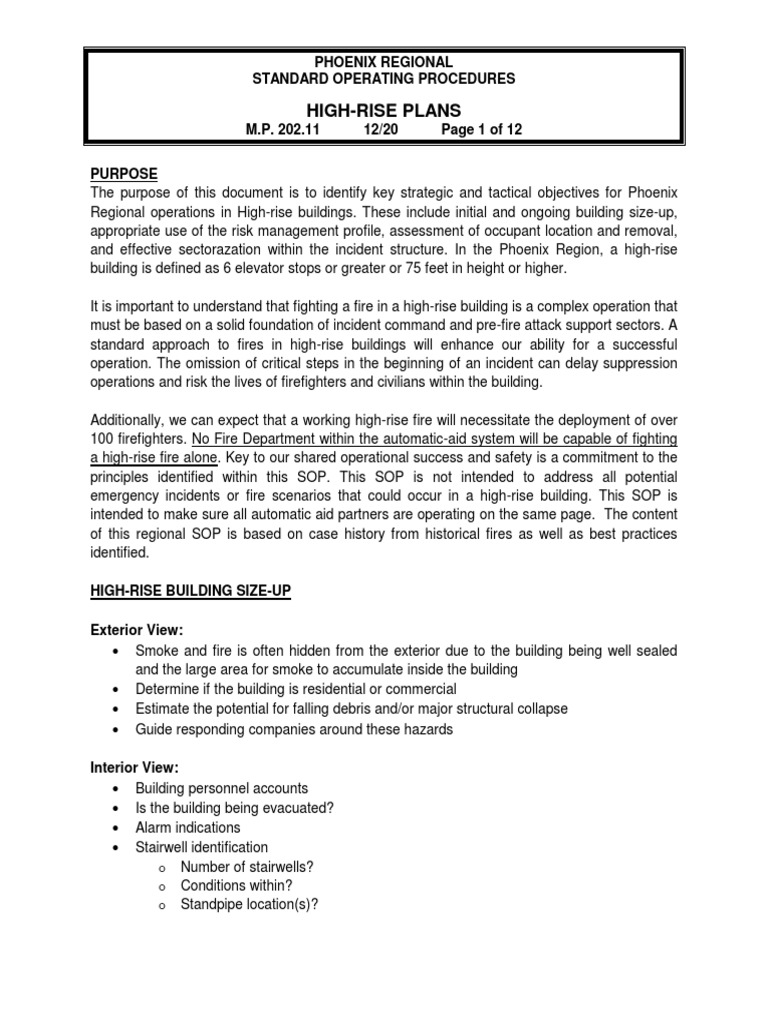 PHOENIX REGIONAL
STANDARD OPERATING PROCEDURES

HIGH-RISE PLANS

M.P. 202.11 12/20 Page 1 of 12

PURPOSE
The purpose of this document is to identify key strategic and tactical objectives for Phoenix Regional operations in High-rise buildings. These include initial and ongoing building size-up, appropriate use of the risk management profile, assessment of occupant location and removal, and effective sectorazation within the incident structure. In the Phoenix Region, a high-rise building is defined as 6 elevator stops or greater or 75 feet in height or higher.

It is important to understand that fighting a fire in a high-rise building is a complex operation that must be based on a solid foundation of incident command and pre-fire attack support sectors. A standard approach to fires in high-rise buildings will enhance our ability for a successful operation. The omission of critical steps in the beginning of an incident can delay suppression operations and risk the lives of firefighters and civilians within the building.

Additionally, we can expect that a working high-rise fire will necessitate the deployment of over 100 firefighters. No Fire Department within the automatic-aid system will be capable of fighting a high-rise fire alone. Key to our shared operational success and safety is a commitment to the principles identified within this SOP. This SOP is not intended to address all potential emergency incidents or fire scenarios that could occur in a high-rise building. This SOP is intended to make sure all automatic aid partners are operating on the same page. The content of this regional SOP is based on case history from historical fires as well as best practices identified.

HIGH-RISE BUILDING SIZE-UP

Exterior View:
• Smoke and fire is often hidden from the exterior due to the building being well sealed and the large area for smoke to accumulate inside the building
• Determine if the building is residential or commercial
• Estimate the potential for falling debris and/or major structural collapse
• Guide responding companies around these hazards

Interior View:
• Building personnel accounts
• Is the building being evacuated?
• Alarm indications
• Stairwell identification
o Number of stairwells?
o Conditions within?
o Standpipe location(s)?